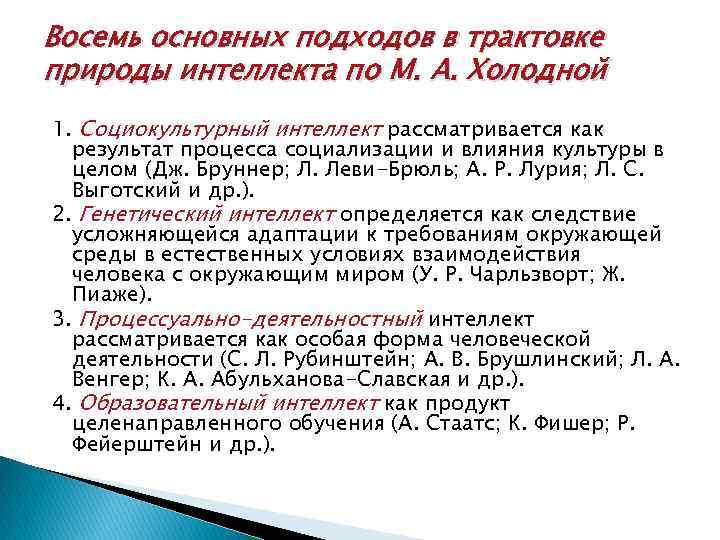 Восемь основных подходов в трактовке природы интеллекта по М. А. Холодной

1. Социокультурный интеллект рассматривается как результат процесса социализации и влияния культуры в целом (Дж. Бруннер; Л. Леви-Брюль; А. Р. Лурия; Л. С. Выготский и др.).

2. Генетический интеллект определяется как следствие усложняющейся адаптации к требованиям окружающей среды в естественных условиях взаимодействия человека с окружающим миром (У. Р. Чарльзворт; Ж. Пиаже).

3. Процессуально-деятельностный интеллект рассматривается как особая форма человеческой деятельности (С. Л. Рубинштейн; А. В. Брушлинский; Л. А. Венгер; К. А. Абульханова-Славская и др.).

4. Образовательный интеллект как продукт целенаправленного обучения (А. Стаатс; К. Фишер; Р. Фейерштейн и др.).